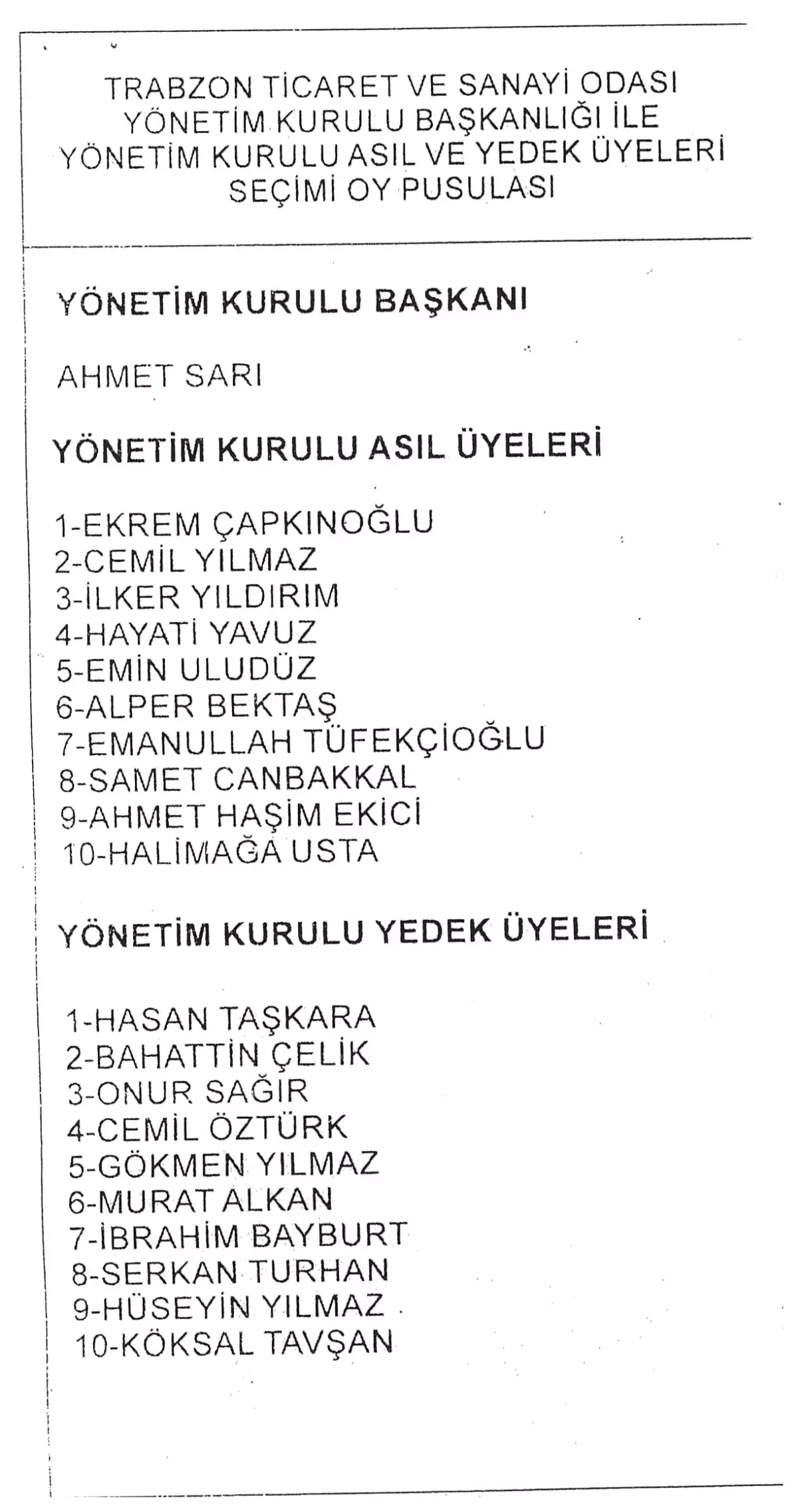 TRABZON TİCARET VE SANAYİ ODASI
YÖNETİM KURULU BAŞKANLIĞI İLE
YÖNETİM KURULU ASIL VE YEDEK ÜYELERİ
SEÇİMİ OY PUSULASI

YÖNETİM KURULU BAŞKANI

AHMET SARI

YÖNETİM KURULU ASIL ÜYELERİ

1-EKREM ÇAPKINOĞLU
2-CEMİL YILMAZ
3-İLKER YILDIRIM
4-HAYATİ YAVUZ
5-EMİN ULUDÜZ
6-ALPER BEKTAŞ
7-EMANULLAH TÜFEKÇİOĞLU
8-SAMET CANBAKKAL
9-AHMET HAŞİM EKİCİ
10-HALİMAĞA USTA

YÖNETİM KURULU YEDEK ÜYELERİ

1-HASAN TAŞKARA
2-BAHATTİN ÇELİK
3-ONUR SAĞIR
4-CEMİL ÖZTÜRK
5-GÖKMEN YILMAZ
6-MURAT ALKAN
7-İBRAHİM BAYBURT
8-SERKAN TURHAN
9-HÜSEYİN YILMAZ
10-KÖKSAL TAVŞAN